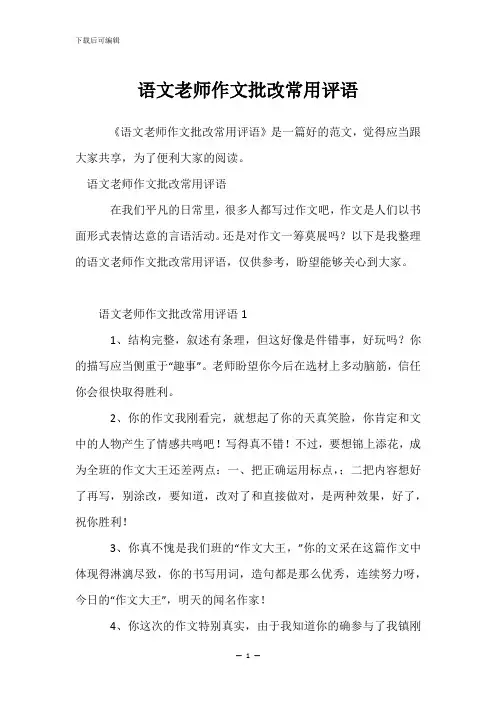 下载后可编辑

语文老师作文批改常用评语

《语文老师作文批改常用评语》是一篇好的范文，觉得应当跟大家共享，为了便利大家的阅读。

语文老师作文批改常用评语

在我们平凡的日常里，很多人都写过作文吧，作文是人们以书面形式表情达意的言语活动。还是对作文一筹莫展吗？以下是我整理的语文老师作文批改常用评语，仅供参考，盼望能够关心到大家。

语文老师作文批改常用评语 1

1、结构完整，叙述有条理，但这好像是件错事，好玩吗？你的描写应当侧重于“趣事”。老师盼望你今后在选材上多动脑筋，信任你会很快取得胜利。

2、你的作文我刚看完，就想起了你的天真笑脸，你肯定和文中的人物产生了情感共鸣吧！写得真不错！不过，要想锦上添花，成为全班的作文大王还差两点：一、把正确运用标点，；二把内容想好了再写，别涂改，要知道，改对了和直接做对，是两种效果，好了，祝你胜利！

3、你真不愧是我们班的“作文大王，”你的文采在这篇作文中体现得淋漓尽致，你的书写用词，造句都是那么优秀，连续努力呀，今日的“作文大王”，明天的闻名作家！

4、你这次的作文特别真实，由于我知道你的确参与了我镇刚

— 1 —